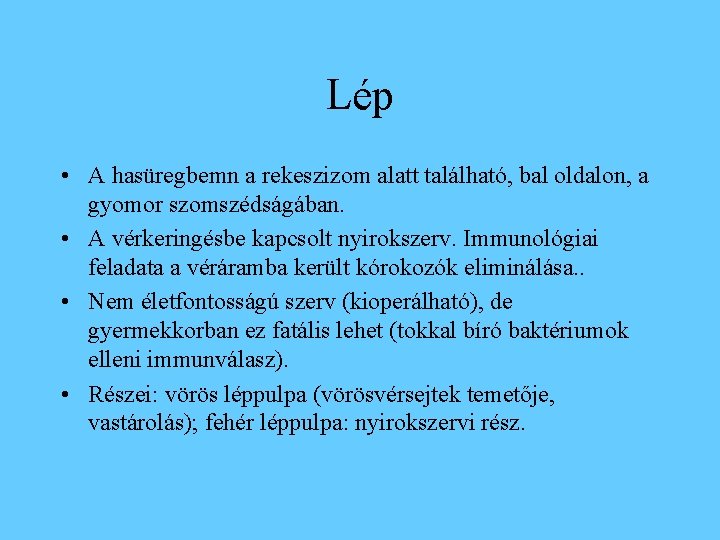 Lép

• A hasüregbemn a rekeszizom alatt található, bal oldalon, a gyomor szomszédságában.
• A vérkeringésbe kapcsolt nyirokszerv. Immunológiai feladata a véráramba került kórokozók eliminálása..
• Nem életfontosságú szerv (kioperálható), de gyermekkorban ez fatális lehet (tokkal bíró baktériumok elleni immunválasz).
• Részei: vörös léppulpa (vörösvérsejtek temetője, vastárolás); fehér léppulpa: nyirokszervi rész.